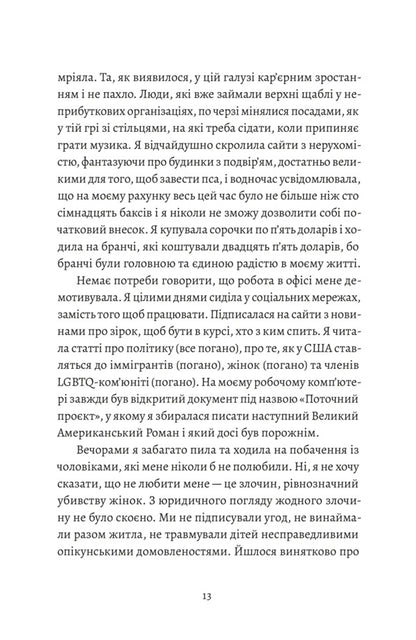 мріяла. Та, як виявилося, у цій галузі кар'єрним зростанням і не пахло. Люди, які вже займали верхні щаблі у неприбуткових організаціях, по черзі мінялися посадами, як у тій грі зі стільцями, на які треба сідати, коли припиняє грати музика. Я відчайдушно скролила сайти з нерухомістю, фантазуючи про будинки з подвір'ям, достатньо великими для того, щоб завести пса, і водночас усвідомлювала, що на моєму рахунку весь цей час було не більше ніж сто сімнадцять баксів і я ніколи не зможу дозволити собі початковий внесок. Я купувала сорочки по п'ять доларів і ходила на бранчі, які коштували двадцять п'ять доларів, бо бранчі були головною та єдиною радістю в моєму житті.

Немає потреби говорити, що робота в офісі мене демотивувала. Я цілими днями сиділа у соціальних мережах, замість того щоб працювати. Підписалася на сайти з новинами про зірок, щоб бути в курсі, хто з ким спить. Я читала статті про політику (все погано), про те, як у США ставляться до іммігрантів (погано), жінок (погано) та членів LGBTQ-ком'юніті (погано). На моєму робочому комп'ютері завжди був відкритий документ під назвою «Поточний проєкт», у якому я збиралася писати наступний Великий Американський Роман і який досі був порожнім.

Вечорами я забагато пила та ходила на побачення із чоловіками, які мене ніколи б не полюбили. Ні, я не хочу сказати, що не любити мене — це злочин, рівнозначний убивству жінок. З юридичного погляду жодного злочину не було скоєно. Ми не підписували угод, не винаймали разом житла, не травмували дітей несправедливими опікунськими домовленостями. Йшлося винятково про

13